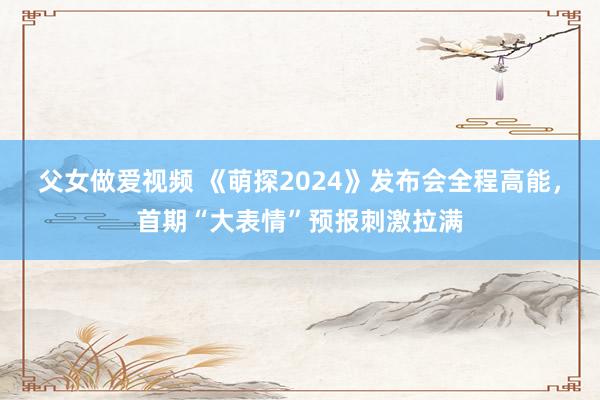 父女做爱视频 《萌探2024》发布会全程高能，首期“大表情”预报刺激拉满